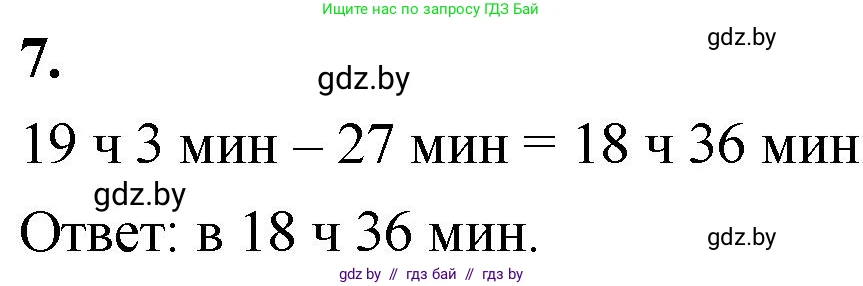 Ищите нас по запросу ГДЗ Бай

7.

gdz.by

gdz.by

19 ч 3 мин – 27 мин = 18 ч 36 мин

gdz.by

Ответ: в 18 ч 36 мин.

gdz.by

gdz by // гдз бай // гдз by